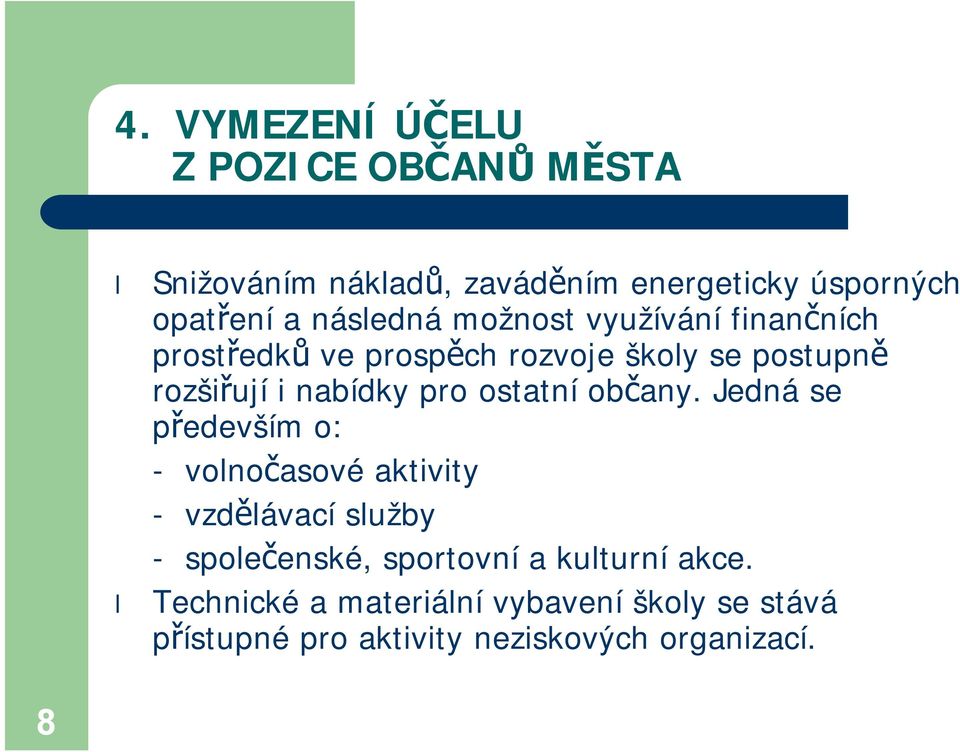 4. VYMEZENÍ ÚČELU
Z POZICE OBČANŮ MĚSTA

l Snižováním nákladů, zaváděním energeticky úsporných opatření a následná možnost využívání finančních prostředků ve prospěch rozvoje školy se postupně rozšiřují i nabídky pro ostatní občany. Jedná se především o:
- volnočasové aktivity
- vzdělávací služby
- společenské, sportovní a kulturní akce.

l Technické a materiální vybavení školy se stává přístupné pro aktivity neziskových organizací.

8